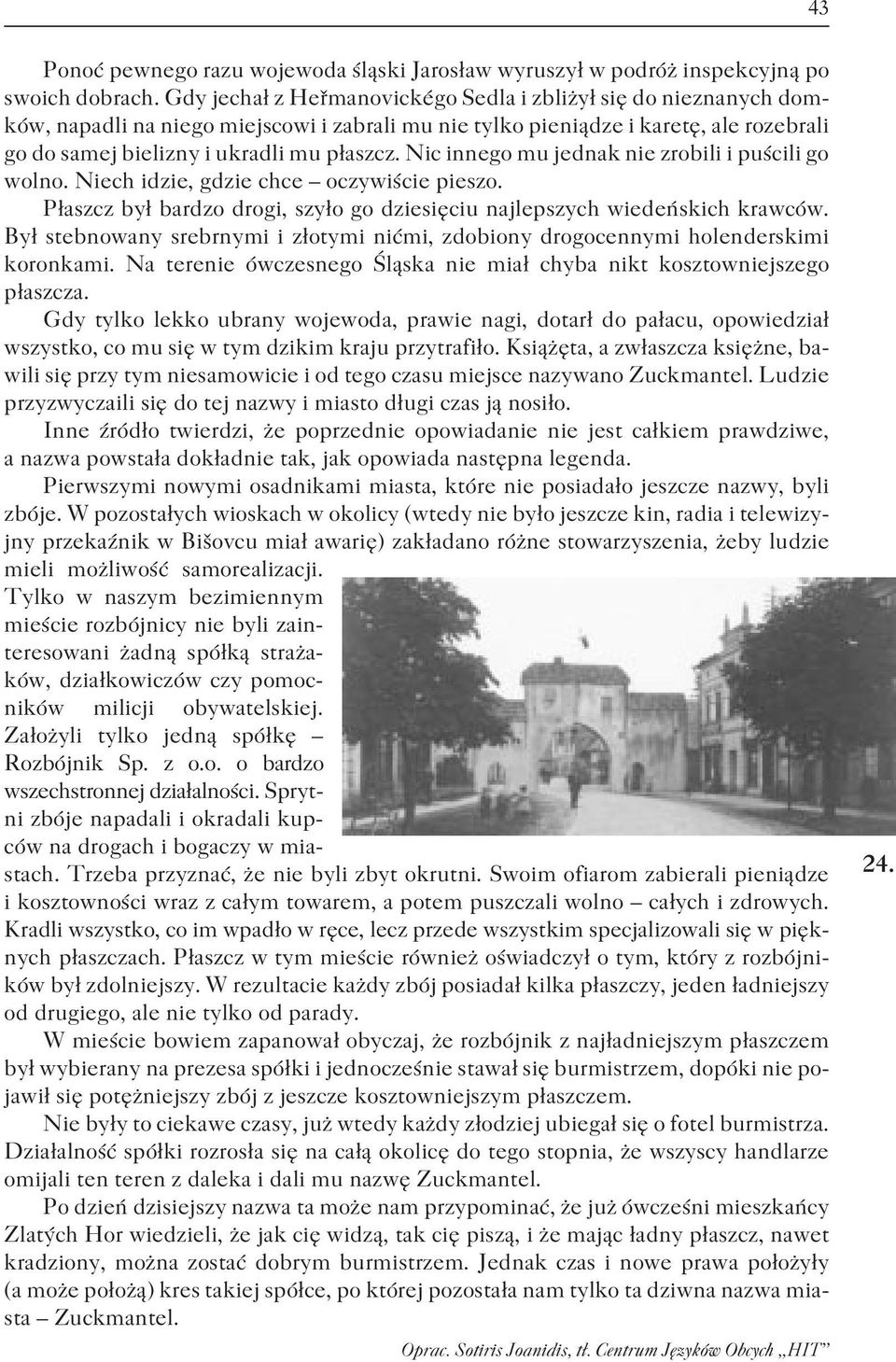 43

Ponoć pewnego razu wojewoda śląski Jarosław wyruszył w podróż inspekcyjną po swoich dobrach. Gdy jechał z Heřmanovického Sedla i zbliżył się do nieznanych domków, napadli na niego miejscowi i zabrali mu nie tylko pieniądze i karetę, ale rozebrali go do samej bielizny i ukradli mu płaszcz. Nic innego mu jednak nie zrobili i puścili go wolno. Niech idzie, gdzie chce – oczywiście pieszo.

Płaszcz był bardzo drogi, szyło go dziesięciu najlepszych wiedeńskich krawców. Był stebnowany srebrnymi i złotymi nićmi, zdobiony drogocennymi holenderskimi koronkami. Na terenie ówczesnego Śląska nie miał chyba nikt kosztowniejszego płaszcza.

Gdy tylko lekko ubrany wojewoda, prawie nagi, dotarł do pałacu, opowiedział wszystko, co mu się w tym dzikim kraju przytrafiło. Książęta, a zwłaszcza księżne, bawili się przy tym niesamowicie i od tego czasu miejsce nazywano Zuckmantel. Ludzie przyzwyczaili się do tej nazwy i miasto długi czas ją nosiło.

Inne źródło twierdzi, że poprzednie opowiadanie nie jest całkiem prawdziwe, a nazwa powstała dokładnie tak, jak opowiada następna legenda.

Pierwszymi nowymi osadnikami miasta, które nie posiadało jeszcze nazwy, byli zbóje. W pozostałych wioskach w okolicy (wtedy nie było jeszcze kin, radia i telewizyjny przekaźnik w Bišovcu miał awarię) zakładano różne stowarzyszenia, żeby ludzie mieli możliwość samorealizacji. Tylko w naszym bezimiennym mieście rozbójnicy nie byli zainteresowani żadną spółką strażaków, działkowiczów czy pomocników milicji obywatelskiej. Założyli tylko jedną spółkę – Rozbójnik Sp. z o.o. o bardzo wszechstronnej działalności. Sprytni zbóje napadali i okradali kupców na drogach i bogaczy w miastach. Trzeba przyznać, że nie byli zbyt okrutni. Swoim ofiarom zabierali pieniądze i kosztowności wraz z całym towarem, a potem puszczali wolno – całych i zdrowych. Kradli wszystko, co im wpadło w ręce, lecz przede wszystkim specjalizowali się w pięknych płaszczach. Płaszcz w tym mieście również oświadczył o tym, który z rozbójników był zdolniejszy. W rezultacie każdy zbój posiadał kilka płaszczy, jeden ładniejszy od drugiego, ale nie tylko od parady.

24.

W mieście bowiem zapanował obyczaj, że rozbójnik z najładniejszym płaszczem był wybierany na prezesa spółki i jednocześnie stawał się burmistrzem, dopóki nie pojawił się potężniejszy zbój z jeszcze kosztowniejszym płaszczem.

Nie były to ciekawe czasy, już wtedy każdy złodziej ubiegał się o fotel burmistrza. Działalność spółki rozrosła się na całą okolicę do tego stopnia, że wszyscy handlarze omijali ten teren z daleka i dali mu nazwę Zuckmantel.

Po dzień dzisiejszy nazwa ta może nam przypominać, że już ówcześni mieszkańcy Zlatých Hor wiedzieli, że jak cię widzą, tak cię piszą, i że mając ładny płaszcz, nawet kradziony, można zostać dobrym burmistrzem. Jednak czas i nowe prawa położyły (a może położą) kres takiej spółce, po której pozostała nam tylko ta dziwna nazwa miasta – Zuckmantel.

Oprac. Sotiris Joanidis, tł. Centrum Języków Obcych „HIT”